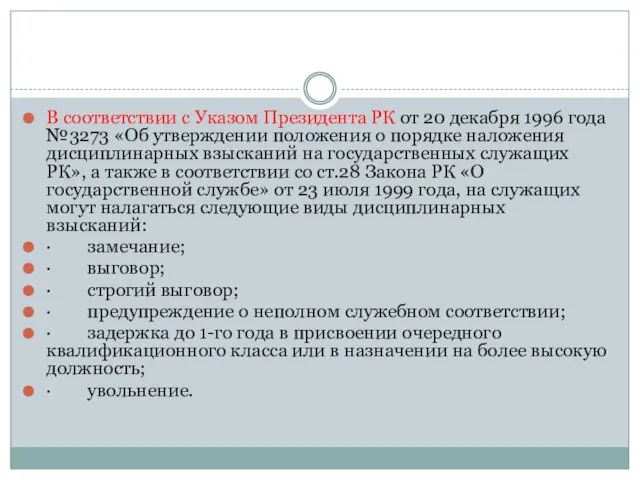 В соответствии с Указом Президента РК от 20 декабря 1996 года №3273 «Об утверждении положения о порядке наложения дисциплинарных взысканий на государственных служащих РК», а также в соответствии со ст.28 Закона РК «О государственной службе» от 23 июля 1999 года, на служащих могут налагаться следующие виды дисциплинарных взысканий:

· замечание;

· выговор;

· строгий выговор;

· предупреждение о неполном служебном соответствии;

· задержка до 1-го года в присвоении очередного квалификационного класса или в назначении на более высокую должность;

· увольнение.